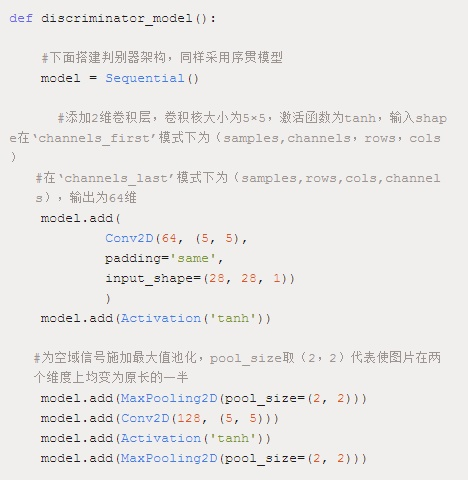 def discriminator_model():

    #下面搭建判别器架构，同样采用序贯模型
    model = Sequential()

      #添加2维卷积层，卷积核大小为5×5，激活函数为tanh，输入shape在‘channels_first’模式下为（samples,channels，rows，cols）
    #在‘channels_last’模式下为（samples,rows,cols,channels），输出为64维
    model.add(
            Conv2D(64, (5, 5),
            padding='same',
            input_shape=(28, 28, 1))
            )
    model.add(Activation('tanh'))

    #为空域信号施加最大值池化，pool_size取（2，2）代表使图片在两个维度上均变为原长的一半
    model.add(MaxPooling2D(pool_size=(2, 2)))
    model.add(Conv2D(128, (5, 5)))
    model.add(Activation('tanh'))
    model.add(MaxPooling2D(pool_size=(2, 2)))